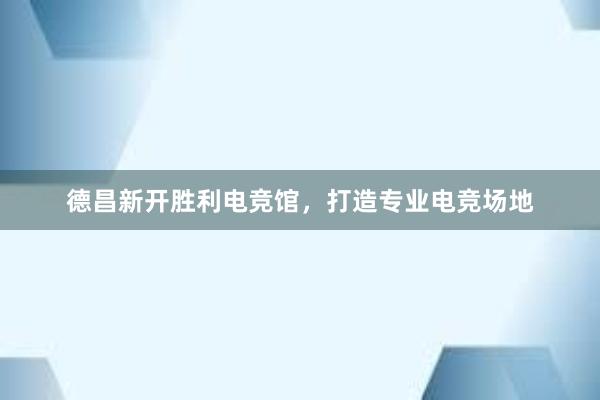 德昌新开胜利电竞馆，打造专业电竞场地